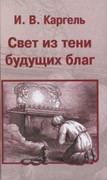 И. В. Каргель

Свет из тени будущих благ